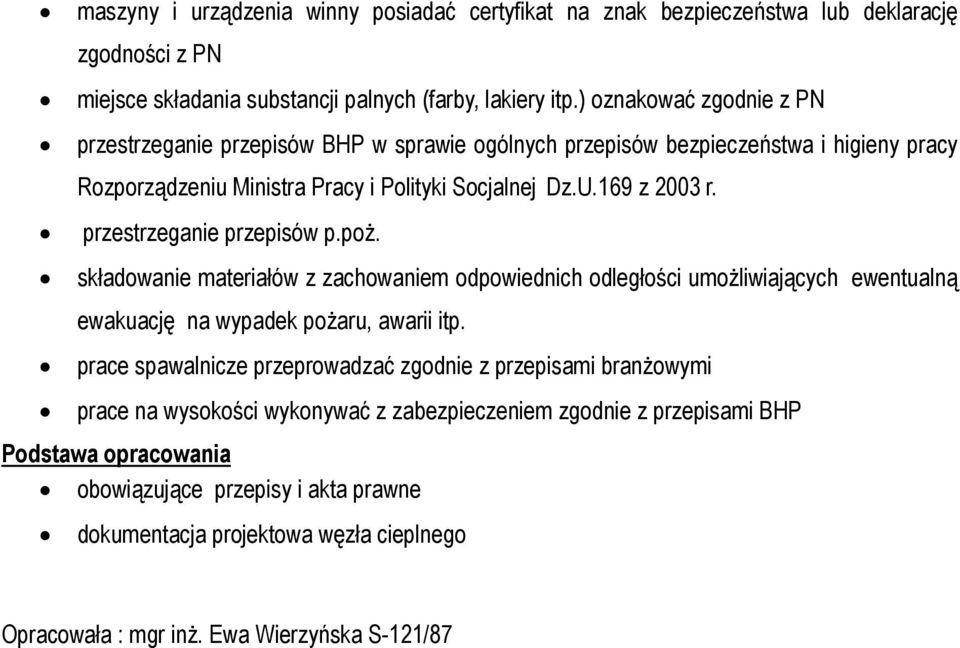 • maszyny i urządzenia winny posiadać certyfikat na znak bezpieczeństwa lub deklarację zgodności z PN

• miejsce składania substancji palnych (farby, lakiery itp.) oznakować zgodnie z PN

• przestrzeganie przepisów BHP w sprawie ogólnych przepisów bezpieczeństwa i higieny pracy Rozporządzeniu Ministra Pracy i Polityki Socjalnej Dz.U.169 z 2003 r.

• przestrzeganie przepisów p.poż.

• składowanie materiałów z zachowaniem odpowiednich odległości umożliwiających ewentualną ewakuację na wypadek pożaru, awarii itp.

• prace spawalnicze przeprowadzać zgodnie z przepisami branżowymi

• prace na wysokości wykonywać z zabezpieczeniem zgodnie z przepisami BHP

Podstawa opracowania

• obowiązujące przepisy i akta prawne

• dokumentacja projektowa węzła cieplnego

Opracowała : mgr inż. Ewa Wierzyńska S-121/87